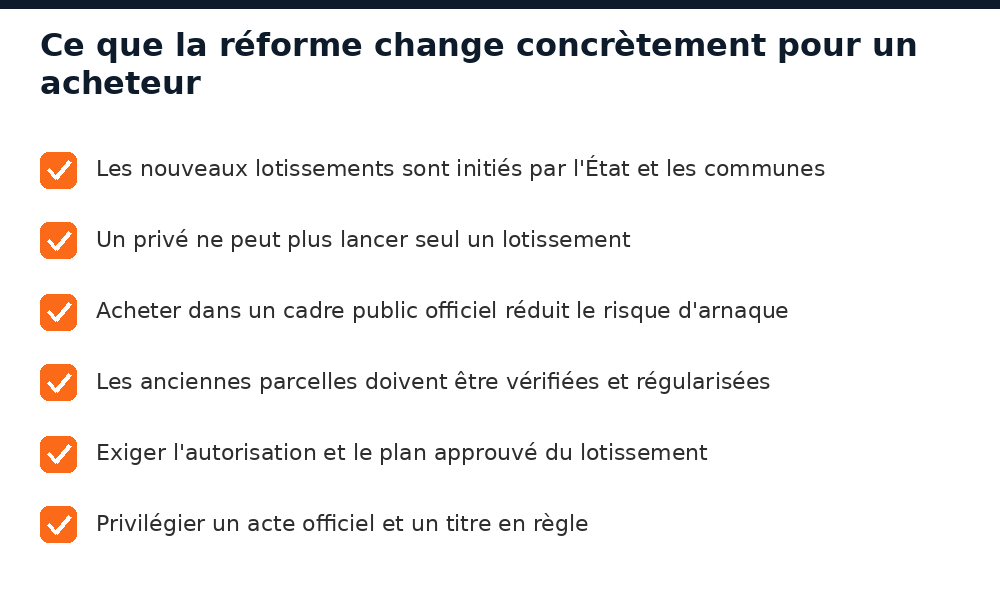 Ce que la réforme change concrètement pour un acheteur

Les nouveaux lotissements sont initiés par l'État et les communes

Un privé ne peut plus lancer seul un lotissement

Acheter dans un cadre public officiel réduit le risque d'arnaque

Les anciennes parcelles doivent être vérifiées et régularisées

Exiger l'autorisation et le plan approuvé du lotissement

Privilégier un acte officiel et un titre en règle